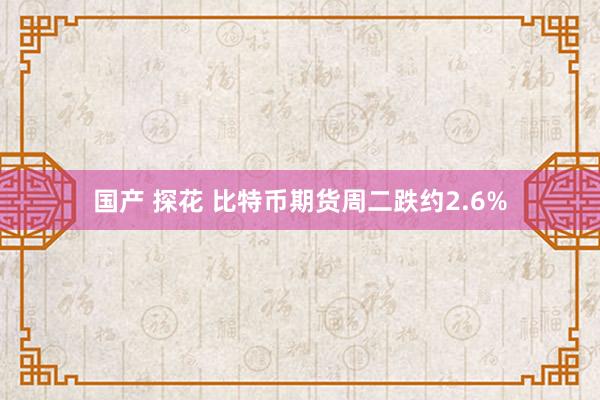 国产 探花 比特币期货周二跌约2.6%